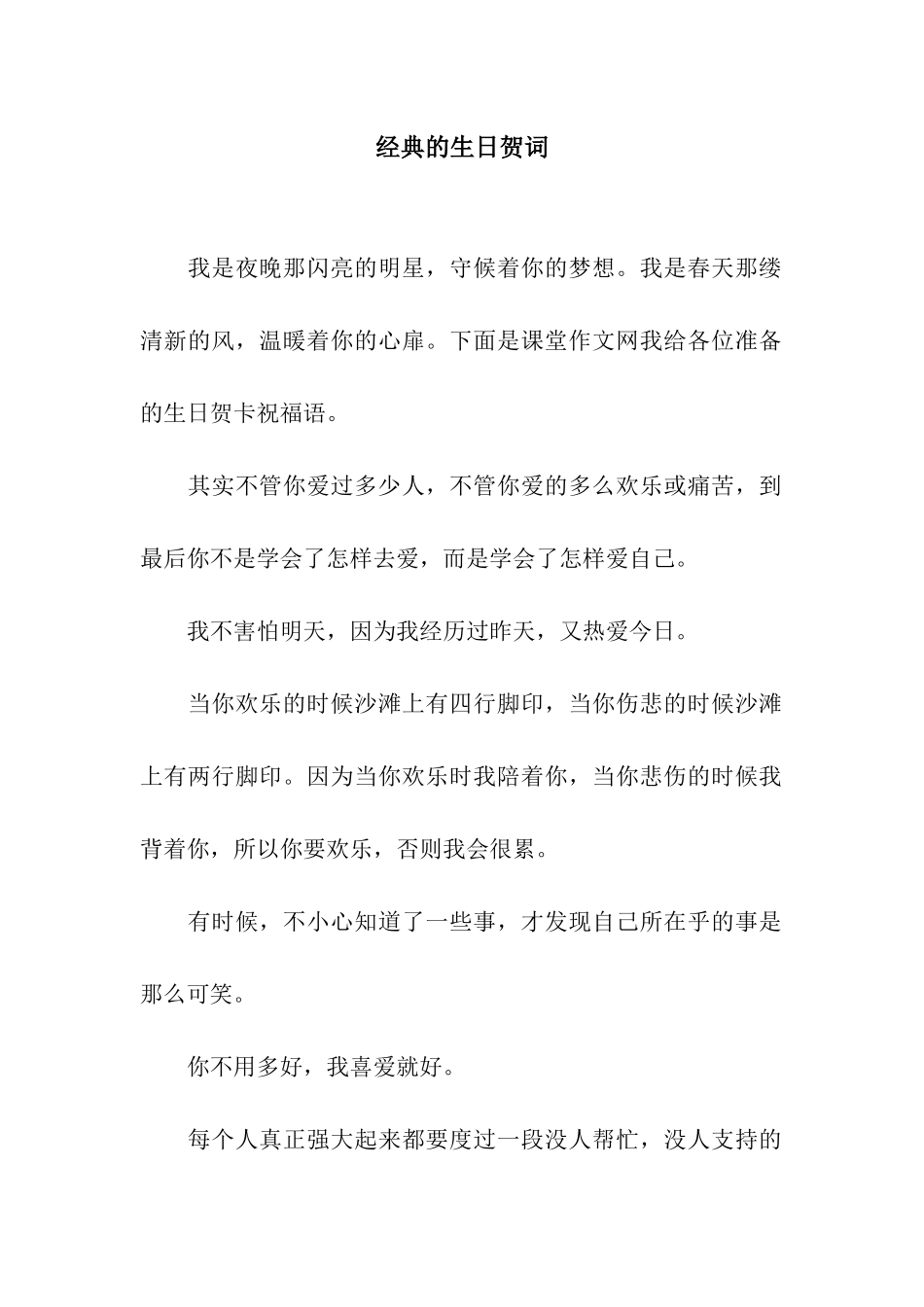 经典的生日贺词

我是夜晚那闪亮的明星，守候着你的梦想。我是春天那缕清新的风，温暖着你的心扉。下面是课堂作文网我给各位准备的生日贺卡祝福语。

其实不管你爱过多少人，不管你爱的多么欢乐或痛苦，到最后你不是学会了怎样去爱，而是学会了怎样爱自己。

我不害怕明天，因为我经历过昨天，又热爱今日。

当你欢乐的时候沙滩上有四行脚印，当你伤悲的时候沙滩上有两行脚印。因为当你欢乐时我陪着你，当你悲伤的时候我背着你，所以你要欢乐，否则我会很累。

有时候，不小心知道了一些事，才发现自己所在乎的事是那么可笑。

你不用多好，我喜爱就好。

每个人真正强大起来都要度过一段没人帮忙，没人支持的